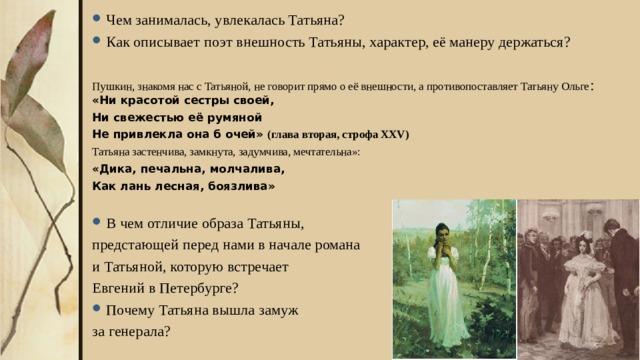 • Чем занималась, увлекалась Татьяна?
• Как описывает поэт внешность Татьяны, характер, её манеру держаться?

Пушкин, знакомя нас с Татьяной, не говорит прямо о её внешности, а противопоставляет Татьяну Ольге:
«Ни красотой сестры своей,
Ни свежестью её румяной
Не привлекла она б очей» (глава вторая, строфа XXV)
Татьяна застенчива, замкнута, задумчива, мечтательна»:
«Дика, печальна, молчалива,
Как лань лесная, боязлива»

• В чем отличие образа Татьяны, предстающей перед нами в начале романа и Татьяной, которую встречает Евгений в Петербурге?
• Почему Татьяна вышла замуж за генерала?